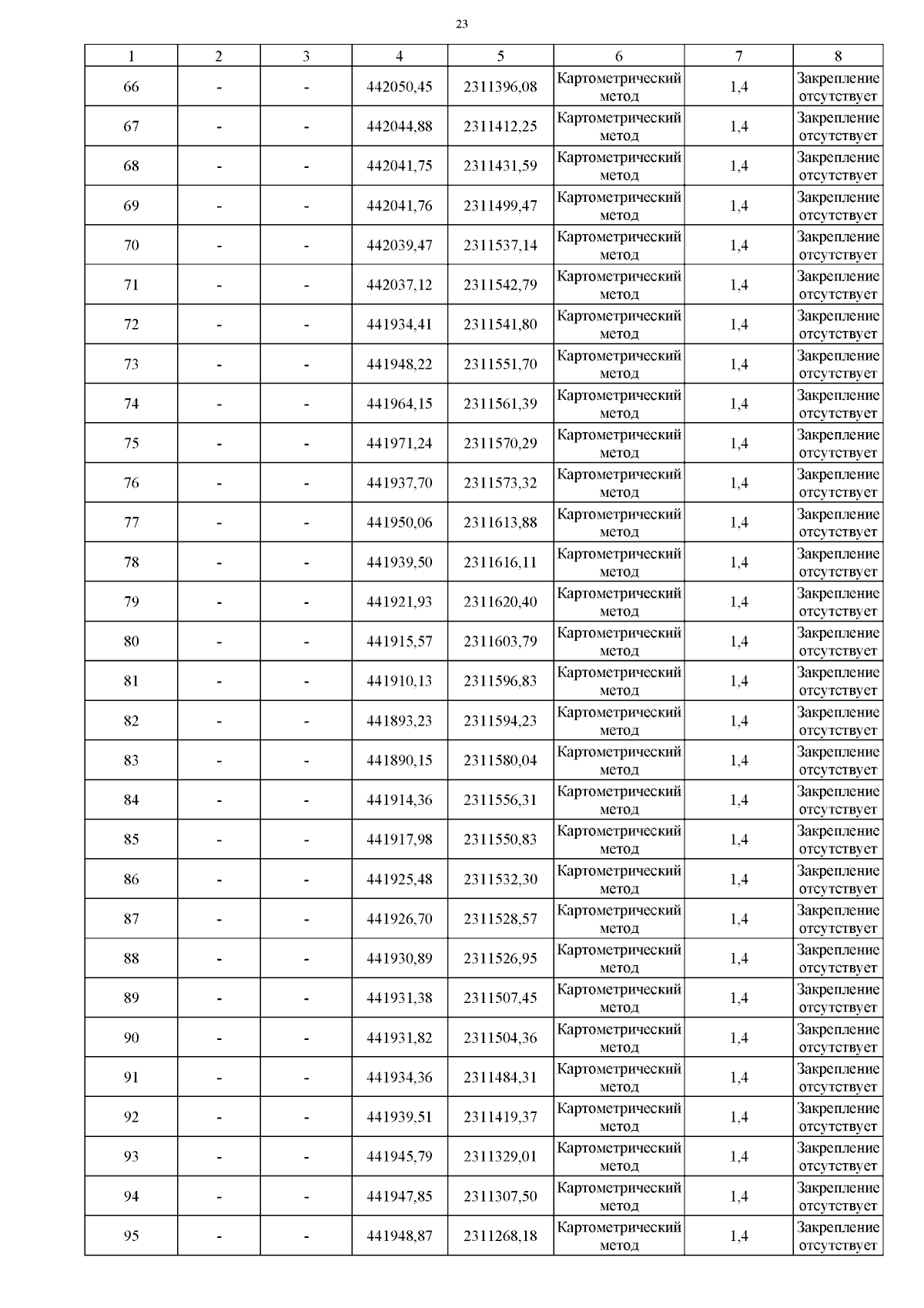 23

| 1 | 2 | 3 | 4 | 5 | 6 | 7 | 8 |
|---|---|---|---|---|---|---|---|
| 66 | - | - | 442050,45 | 2311396,08 | Картометрический метод | 1,4 | Закрепление отсутствует |
| 67 | - | - | 442044,88 | 2311412,25 | Картометрический метод | 1,4 | Закрепление отсутствует |
| 68 | - | - | 442041,75 | 2311431,59 | Картометрический метод | 1,4 | Закрепление отсутствует |
| 69 | - | - | 442041,76 | 2311499,47 | Картометрический метод | 1,4 | Закрепление отсутствует |
| 70 | - | - | 442039,47 | 2311537,14 | Картометрический метод | 1,4 | Закрепление отсутствует |
| 71 | - | - | 442037,12 | 2311542,79 | Картометрический метод | 1,4 | Закрепление отсутствует |
| 72 | - | - | 441934,41 | 2311541,80 | Картометрический метод | 1,4 | Закрепление отсутствует |
| 73 | - | - | 441948,22 | 2311551,70 | Картометрический метод | 1,4 | Закрепление отсутствует |
| 74 | - | - | 441964,15 | 2311561,39 | Картометрический метод | 1,4 | Закрепление отсутствует |
| 75 | - | - | 441971,24 | 2311570,29 | Картометрический метод | 1,4 | Закрепление отсутствует |
| 76 | - | - | 441937,70 | 2311573,32 | Картометрический метод | 1,4 | Закрепление отсутствует |
| 77 | - | - | 441950,06 | 2311613,88 | Картометрический метод | 1,4 | Закрепление отсутствует |
| 78 | - | - | 441939,50 | 2311616,11 | Картометрический метод | 1,4 | Закрепление отсутствует |
| 79 | - | - | 441921,93 | 2311620,40 | Картометрический метод | 1,4 | Закрепление отсутствует |
| 80 | - | - | 441915,57 | 2311603,79 | Картометрический метод | 1,4 | Закрепление отсутствует |
| 81 | - | - | 441910,13 | 2311596,83 | Картометрический метод | 1,4 | Закрепление отсутствует |
| 82 | - | - | 441893,23 | 2311594,23 | Картометрический метод | 1,4 | Закрепление отсутствует |
| 83 | - | - | 441890,15 | 2311580,04 | Картометрический метод | 1,4 | Закрепление отсутствует |
| 84 | - | - | 441914,36 | 2311556,31 | Картометрический метод | 1,4 | Закрепление отсутствует |
| 85 | - | - | 441917,98 | 2311550,83 | Картометрический метод | 1,4 | Закрепление отсутствует |
| 86 | - | - | 441925,48 | 2311532,30 | Картометрический метод | 1,4 | Закрепление отсутствует |
| 87 | - | - | 441926,70 | 2311528,57 | Картометрический метод | 1,4 | Закрепление отсутствует |
| 88 | - | - | 441930,89 | 2311526,95 | Картометрический метод | 1,4 | Закрепление отсутствует |
| 89 | - | - | 441931,38 | 2311507,45 | Картометрический метод | 1,4 | Закрепление отсутствует |
| 90 | - | - | 441931,82 | 2311504,36 | Картометрический метод | 1,4 | Закрепление отсутствует |
| 91 | - | - | 441934,36 | 2311484,31 | Картометрический метод | 1,4 | Закрепление отсутствует |
| 92 | - | - | 441939,51 | 2311419,37 | Картометрический метод | 1,4 | Закрепление отсутствует |
| 93 | - | - | 441945,79 | 2311329,01 | Картометрический метод | 1,4 | Закрепление отсутствует |
| 94 | - | - | 441947,85 | 2311307,50 | Картометрический метод | 1,4 | Закрепление отсутствует |
| 95 | - | - | 441948,87 | 2311268,18 | Картометрический метод | 1,4 | Закрепление отсутствует |